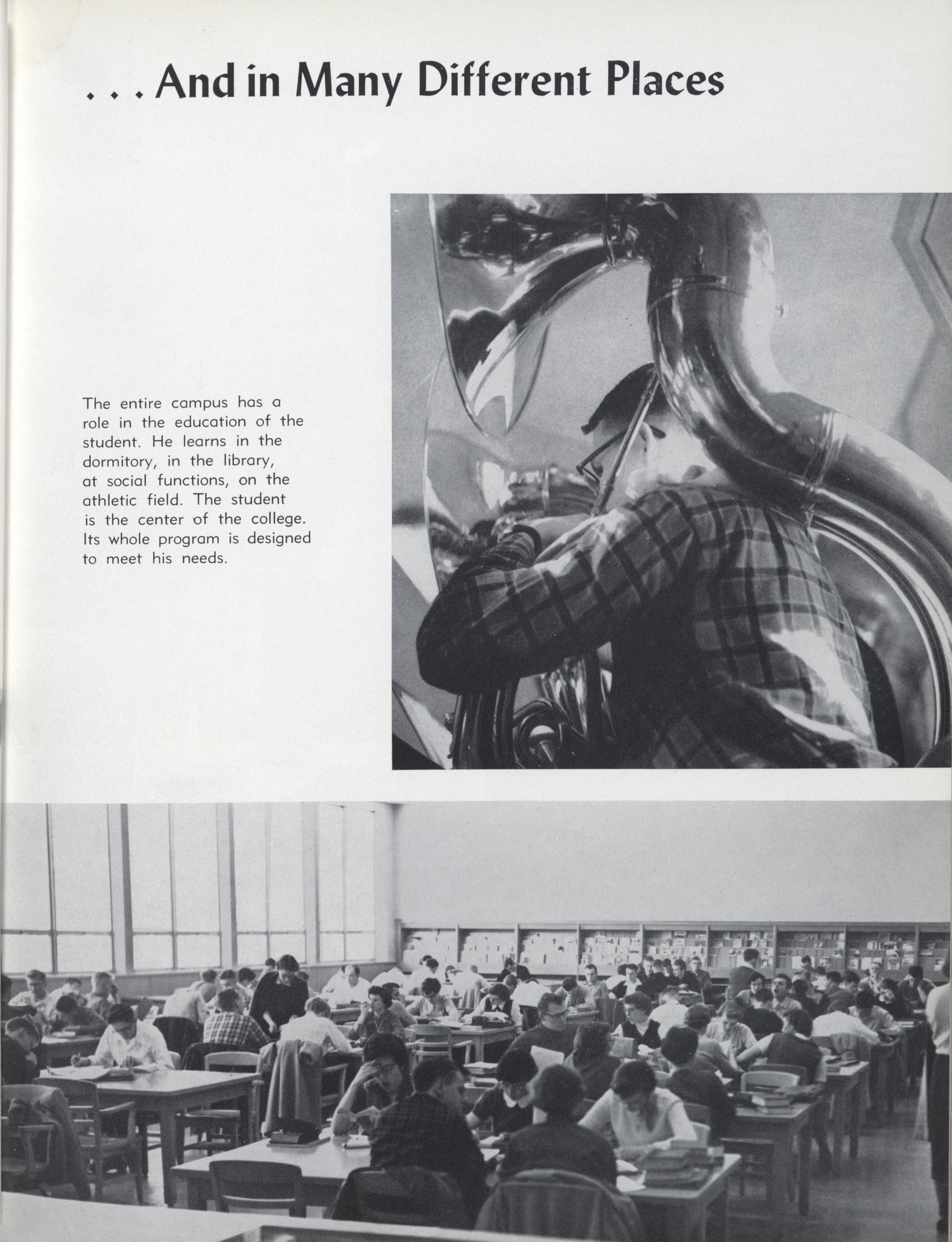 . . . And in Many Different Places

The entire campus has a role in the education of the student. He learns in the dormitory, in the library, at social functions, on the athletic field. The student is the center of the college. Its whole program is designed to meet his needs.